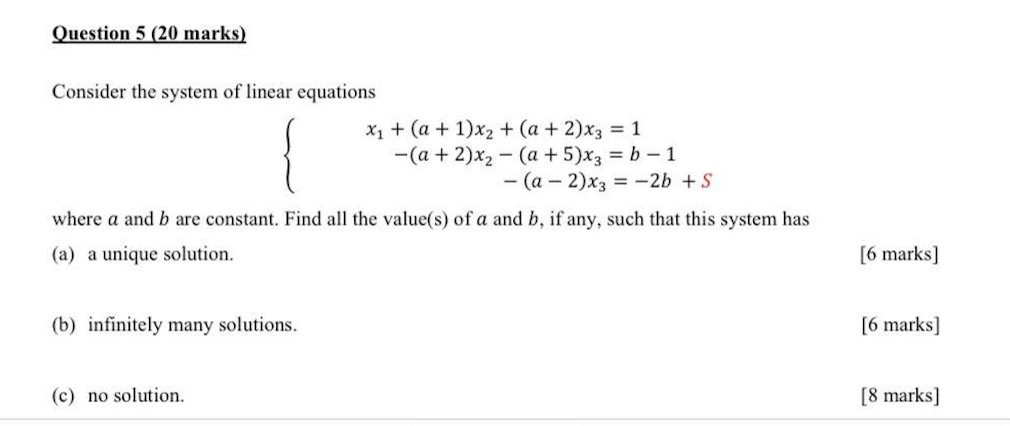 Question 5 (20 marks)

Consider the system of linear equations

$$\begin{cases} x_1 + (a+1)x_2 + (a+2)x_3 = 1 \\ -(a+2)x_2 - (a+5)x_3 = b-1 \\ -(a-2)x_3 = -2b + S \end{cases}$$

where $a$ and $b$ are constant. Find all the value(s) of $a$ and $b$, if any, such that this system has

(a) a unique solution. [6 marks]

(b) infinitely many solutions. [6 marks]

(c) no solution. [8 marks]